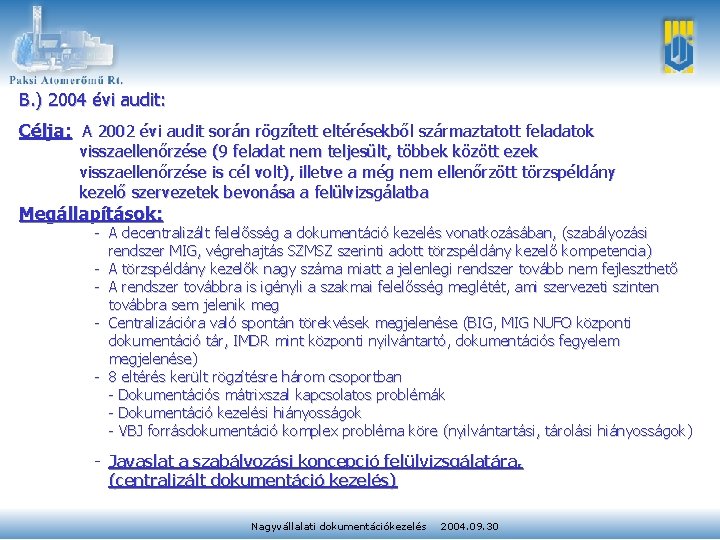 Paksi Atomerőmű Rt.

B.) 2004 évi audit:

Célja: A 2002 évi audit során rögzített eltérésekből származtatott feladatok visszaellenőrzése (9 feladat nem teljesült, többek között ezek visszaellenőrzése is cél volt), illetve a még nem ellenőrzött törzspéldány kezelő szervezetek bevonása a felülvizsgálatba

Megállapítások:
- A decentralizált felelősség a dokumentáció kezelés vonatkozásában, (szabályozási rendszer MIG, végrehajtás SZMSZ szerinti adott törzspéldány kezelő kompetencia)
- A törzspéldány kezelők nagy száma miatt a jelenlegi rendszer tovább nem fejleszthető
- A rendszer továbbra is igényli a szakmai felelősség meglétét, ami szervezeti szinten továbbra sem jelenik meg
- Centralizációra való spontán törekvések megjelenése (BIG, MIG NUFO központi dokumentáció tár, IMDR mint központi nyilvántartó, dokumentációs fegyelem megjelenése)
- 8 eltérés került rögzítésre három csoportban
- Dokumentációs mátrixszal kapcsolatos problémák
- Dokumentáció kezelési hiányosságok
- VBJ forrásdokumentáció komplex probléma köre (nyilvántartási, tárolási hiányosságok)

- Javaslat a szabályozási koncepció felülvizsgálatára. (centralizált dokumentáció kezelés)

Nagyvállalati dokumentációkezelés 2004.09.30